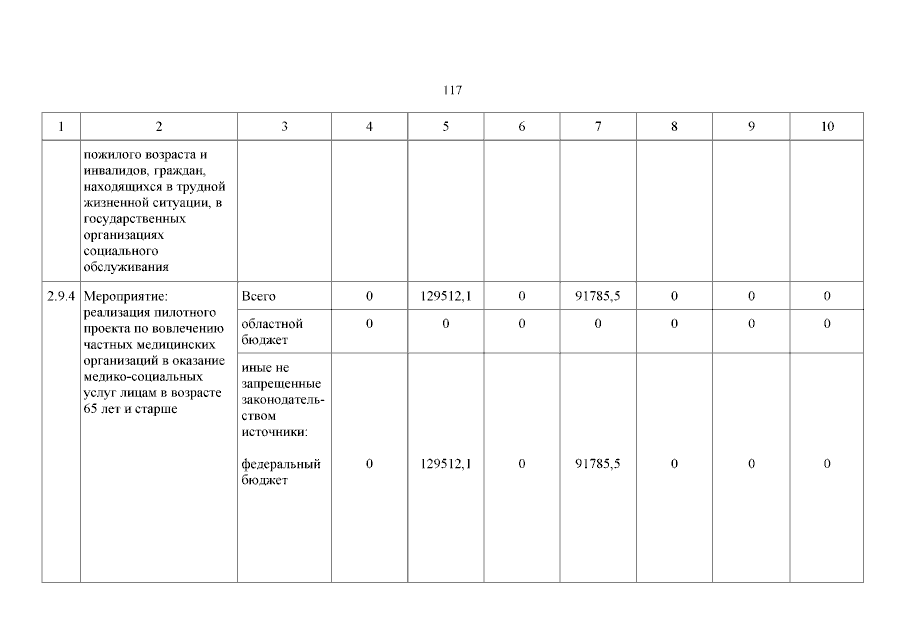 117

| 1 | 2 | 3 | 4 | 5 | 6 | 7 | 8 | 9 | 10 |
|---|---|---|---|---|---|---|---|---|---|
| | пожилого возраста и инвалидов, граждан, находящихся в трудной жизненной ситуации, в государственных организациях социального обслуживания | | | | | | | | |
| 2.9.4 | Мероприятие: реализация пилотного проекта по вовлечению частных медицинских организаций в оказание медико-социальных услуг лицам в возрасте 65 лет и старше | Всего | 0 | 129512,1 | 0 | 91785,5 | 0 | 0 | 0 |
| | | областной бюджет | 0 | 0 | 0 | 0 | 0 | 0 | 0 |
| | | иные не запрещенные законодательством источники: федеральный бюджет | 0 | 129512,1 | 0 | 91785,5 | 0 | 0 | 0 |